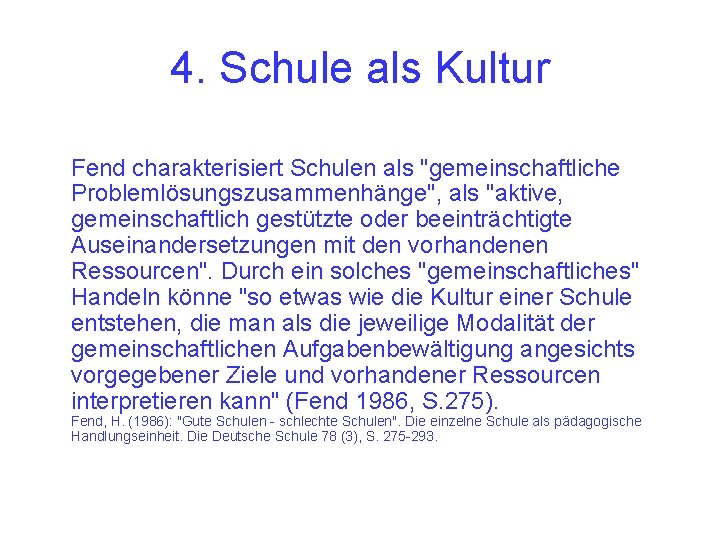 4. Schule als Kultur

Fend charakterisiert Schulen als "gemeinschaftliche Problemlösungszusammenhänge", als "aktive, gemeinschaftlich gestützte oder beeinträchtigte Auseinandersetzungen mit den vorhandenen Ressourcen". Durch ein solches "gemeinschaftliches" Handeln könne "so etwas wie die Kultur einer Schule entstehen, die man als die jeweilige Modalität der gemeinschaftlichen Aufgabenbewältigung angesichts vorgegebener Ziele und vorhandener Ressourcen interpretieren kann" (Fend 1986, S.275).
Fend, H. (1986): "Gute Schulen - schlechte Schulen". Die einzelne Schule als pädagogische Handlungseinheit. Die Deutsche Schule 78 (3), S. 275-293.